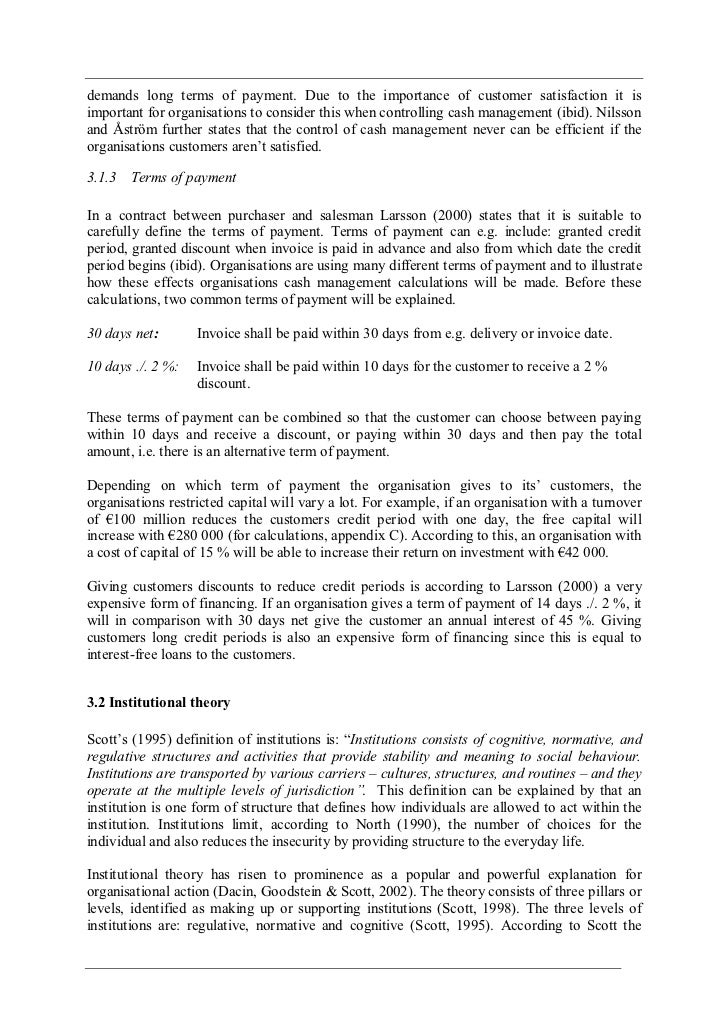 demands long terms of payment. Due to the importance of customer satisfaction it is important for organisations to consider this when controlling cash management (ibid). Nilsson and Åström further states that the control of cash management never can be efficient if the organisations customers aren't satisfied.

3.1.3 Terms of payment

In a contract between purchaser and salesman Larsson (2000) states that it is suitable to carefully define the terms of payment. Terms of payment can e.g. include: granted credit period, granted discount when invoice is paid in advance and also from which date the credit period begins (ibid). Organisations are using many different terms of payment and to illustrate how these effects organisations cash management calculations will be made. Before these calculations, two common terms of payment will be explained.

30 days net: Invoice shall be paid within 30 days from e.g. delivery or invoice date.

10 days ./. 2 %: Invoice shall be paid within 10 days for the customer to receive a 2 % discount.

These terms of payment can be combined so that the customer can choose between paying within 10 days and receive a discount, or paying within 30 days and then pay the total amount, i.e. there is an alternative term of payment.

Depending on which term of payment the organisation gives to its' customers, the organisations restricted capital will vary a lot. For example, if an organisation with a turnover of €100 million reduces the customers credit period with one day, the free capital will increase with €280 000 (for calculations, appendix C). According to this, an organisation with a cost of capital of 15 % will be able to increase their return on investment with €42 000.

Giving customers discounts to reduce credit periods is according to Larsson (2000) a very expensive form of financing. If an organisation gives a term of payment of 14 days ./. 2 %, it will in comparison with 30 days net give the customer an annual interest of 45 %. Giving customers long credit periods is also an expensive form of financing since this is equal to interest-free loans to the customers.

3.2 Institutional theory

Scott's (1995) definition of institutions is: "Institutions consists of cognitive, normative, and regulative structures and activities that provide stability and meaning to social behaviour. Institutions are transported by various carriers – cultures, structures, and routines – and they operate at the multiple levels of jurisdiction". This definition can be explained by that an institution is one form of structure that defines how individuals are allowed to act within the institution. Institutions limit, according to North (1990), the number of choices for the individual and also reduces the insecurity by providing structure to the everyday life.

Institutional theory has risen to prominence as a popular and powerful explanation for organisational action (Dacin, Goodstein & Scott, 2002). The theory consists of three pillars or levels, identified as making up or supporting institutions (Scott, 1998). The three levels of institutions are: regulative, normative and cognitive (Scott, 1995). According to Scott the